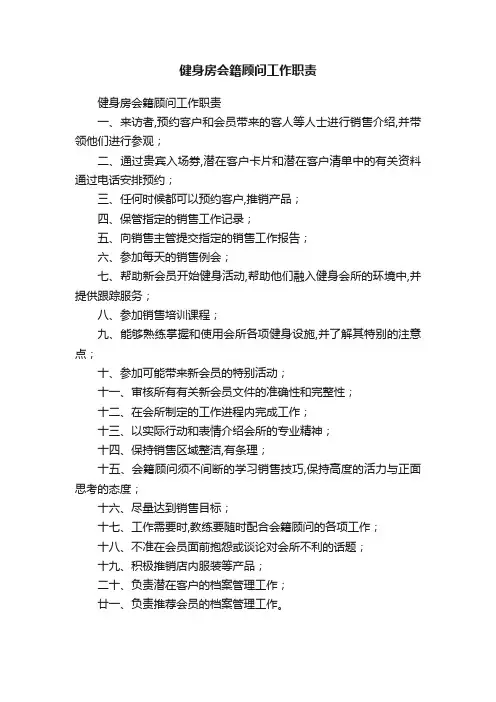 健身房会籍顾问工作职责

健身房会籍顾问工作职责

一、来访者,预约客户和会员带来的客人等人士进行销售介绍,并带领他们进行参观；

二、通过贵宾入场券,潜在客户卡片和潜在客户清单中的有关资料通过电话安排预约；

三、任何时候都可以预约客户,推销产品；

四、保管指定的销售工作记录；

五、向销售主管提交指定的销售工作报告；

六、参加每天的销售例会；

七、帮助新会员开始健身活动,帮助他们融入健身会所的环境中,并提供跟踪服务；

八、参加销售培训课程；

九、能够熟练掌握和使用会所各项健身设施,并了解其特别的注意点；

十、参加可能带来新会员的特别活动；

十一、审核所有有关新会员文件的准确性和完整性；

十二、在会所制定的工作进程内完成工作；

十三、以实际行动和表情介绍会所的专业精神；

十四、保持销售区域整洁,有条理；

十五、会籍顾问须不间断的学习销售技巧,保持高度的活力与正面思考的态度；

十六、尽量达到销售目标；

十七、工作需要时,教练要随时配合会籍顾问的各项工作；

十八、不准在会员面前抱怨或谈论对会所不利的话题；

十九、积极推销店内服装等产品；

二十、负责潜在客户的档案管理工作；

廿一、负责推荐会员的档案管理工作。